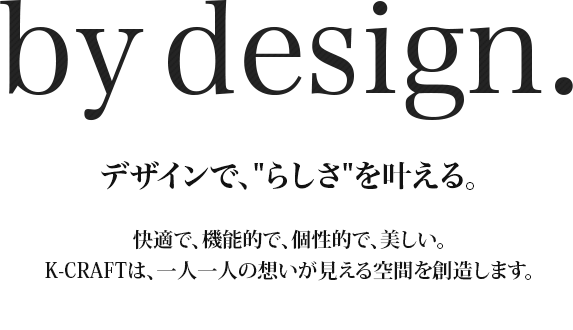 by design.

デザインで、"らしさ"を叶える。

快適で、機能的で、個性的で、美しい。
K-CRAFTは、一人一人の想いが見える空間を創造します。